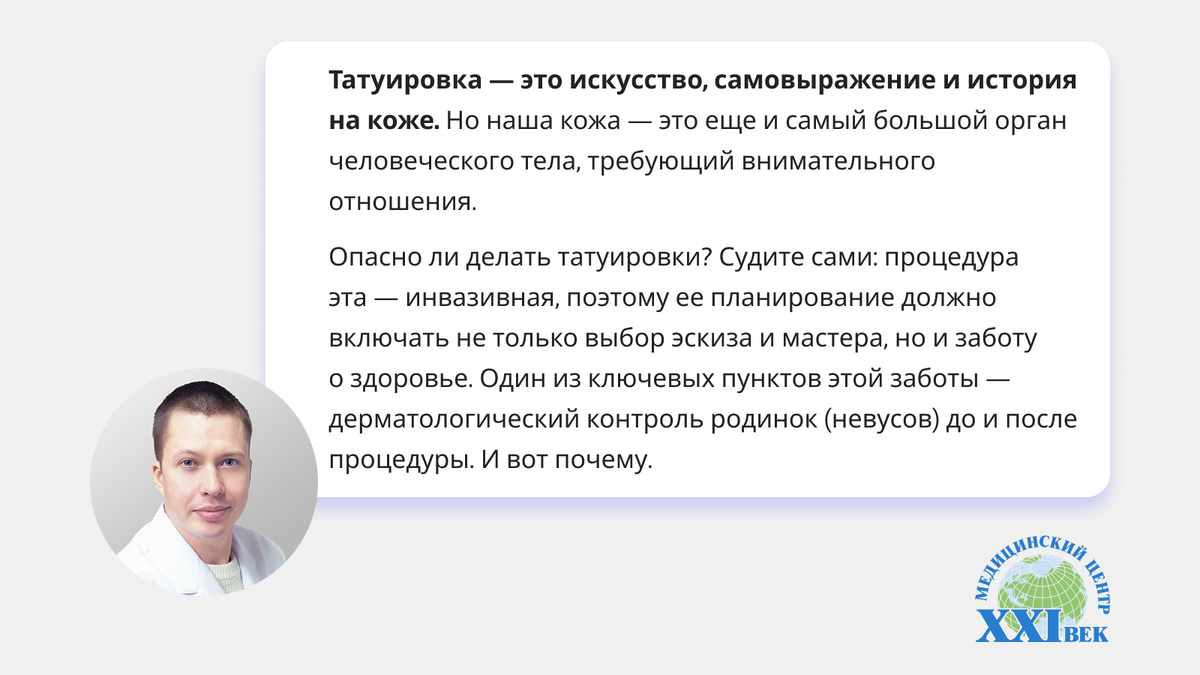 Татуировка — это искусство, самовыражение и история на коже. Но наша кожа — это еще и самый большой орган человеческого тела, требующий внимательного отношения.

Опасно ли делать татуировки? Судите сами: процедура эта — инвазивная, поэтому ее планирование должно включать не только выбор эскиза и мастера, но и заботу о здоровье. Один из ключевых пунктов этой заботы — дерматологический контроль родинок (невусов) до и после процедуры. И вот почему.

МЕДИЦИНСКИЙ ЦЕНТР
XXI ВЕК